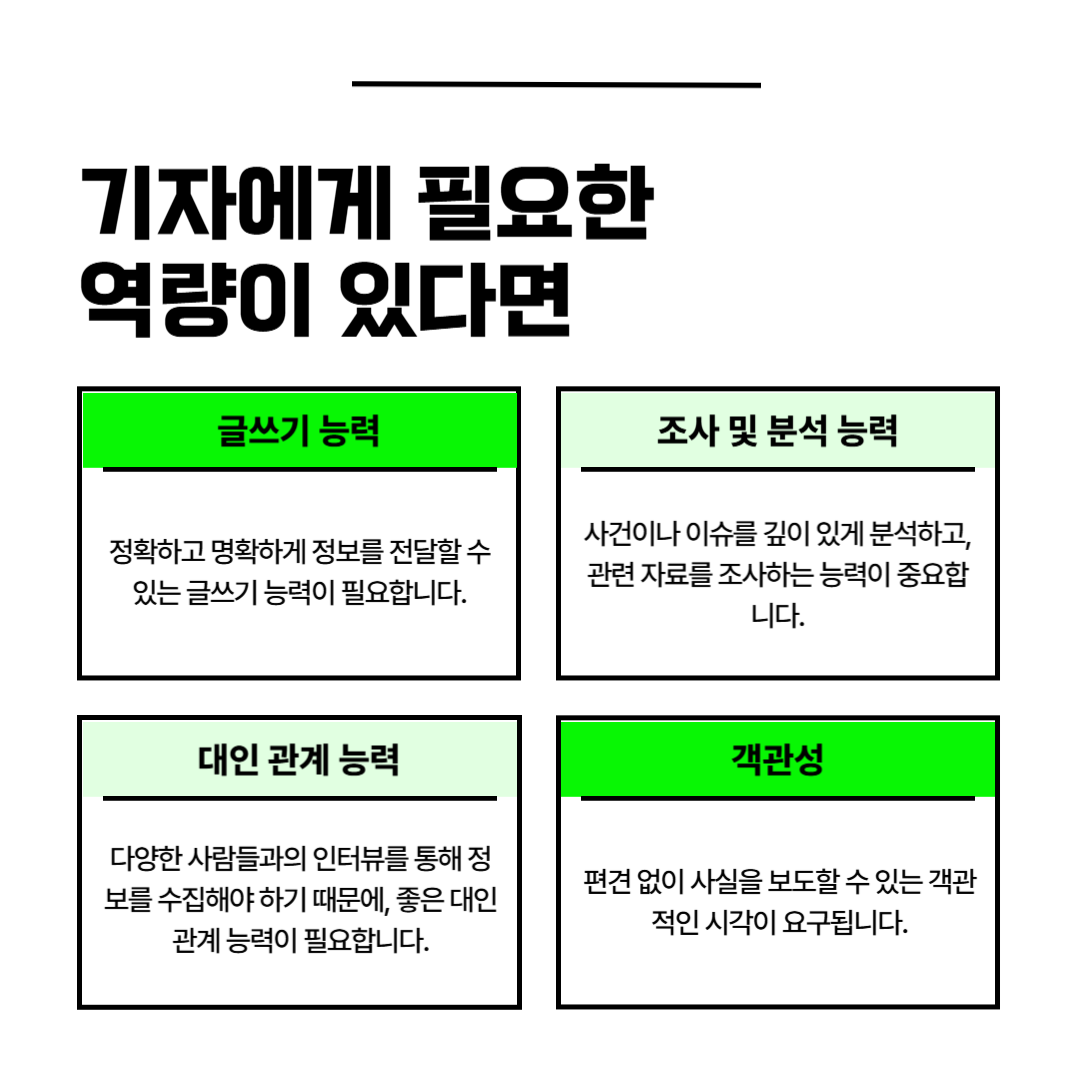 기자에게 필요한 역량이 있다면

글쓰기 능력

정확하고 명확하게 정보를 전달할 수 있는 글쓰기 능력이 필요합니다.

조사 및 분석 능력

사건이나 이슈를 깊이 있게 분석하고, 관련 자료를 조사하는 능력이 중요합니다.

대인 관계 능력

다양한 사람들과의 인터뷰를 통해 정보를 수집해야 하기 때문에, 좋은 대인 관계 능력이 필요합니다.

객관성

편견 없이 사실을 보도할 수 있는 객관적인 시각이 요구됩니다.